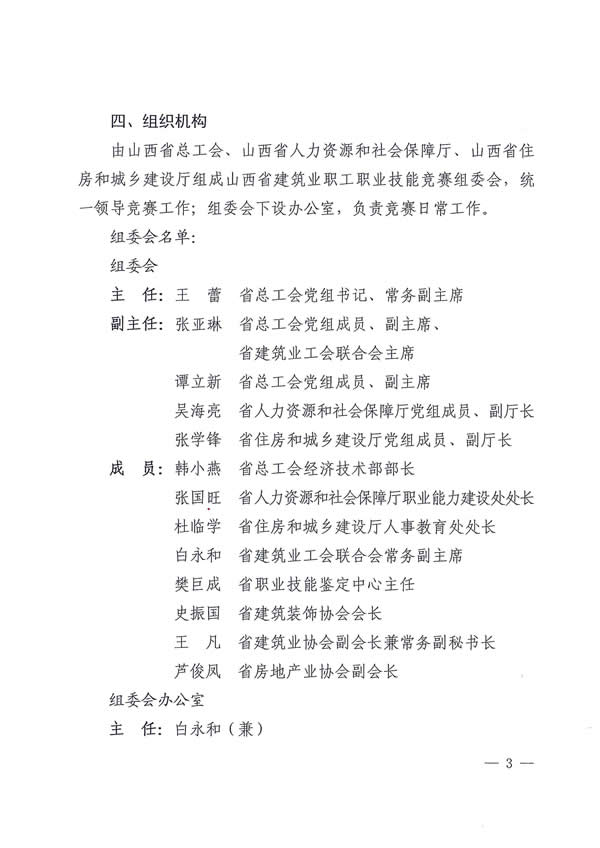 四、组织机构

由山西省总工会、山西省人力资源和社会保障厅、山西省住房和城乡建设厅组成山西省建筑业职工职业技能竞赛组委会，统一领导竞赛工作；组委会下设办公室，负责竞赛日常工作。

组委会名单：

组委会

主　任：王　蕾　省总工会党组书记、常务副主席

副主任：张亚琳　省总工会党组成员、副主席、省建筑业工会联合会主席

谭立新　省总工会党组成员、副主席

吴海亮　省人力资源和社会保障厅党组成员、副厅长

张学锋　省住房和城乡建设厅党组成员、副厅长

成　员：韩小燕　省总工会经济技术部部长

张国旺　省人力资源和社会保障厅职业能力建设处处长

杜临学　省住房和城乡建设厅人事教育处处长

白永和　省建筑业工会联合会常务副主席

樊巨成　省职业技能鉴定中心主任

史振国　省建筑装饰协会会长

王　凡　省建筑业协会副会长兼常务副秘书长

芦俊凤　省房地产业协会副会长

组委会办公室

主　任：白永和（兼）

— 3 —